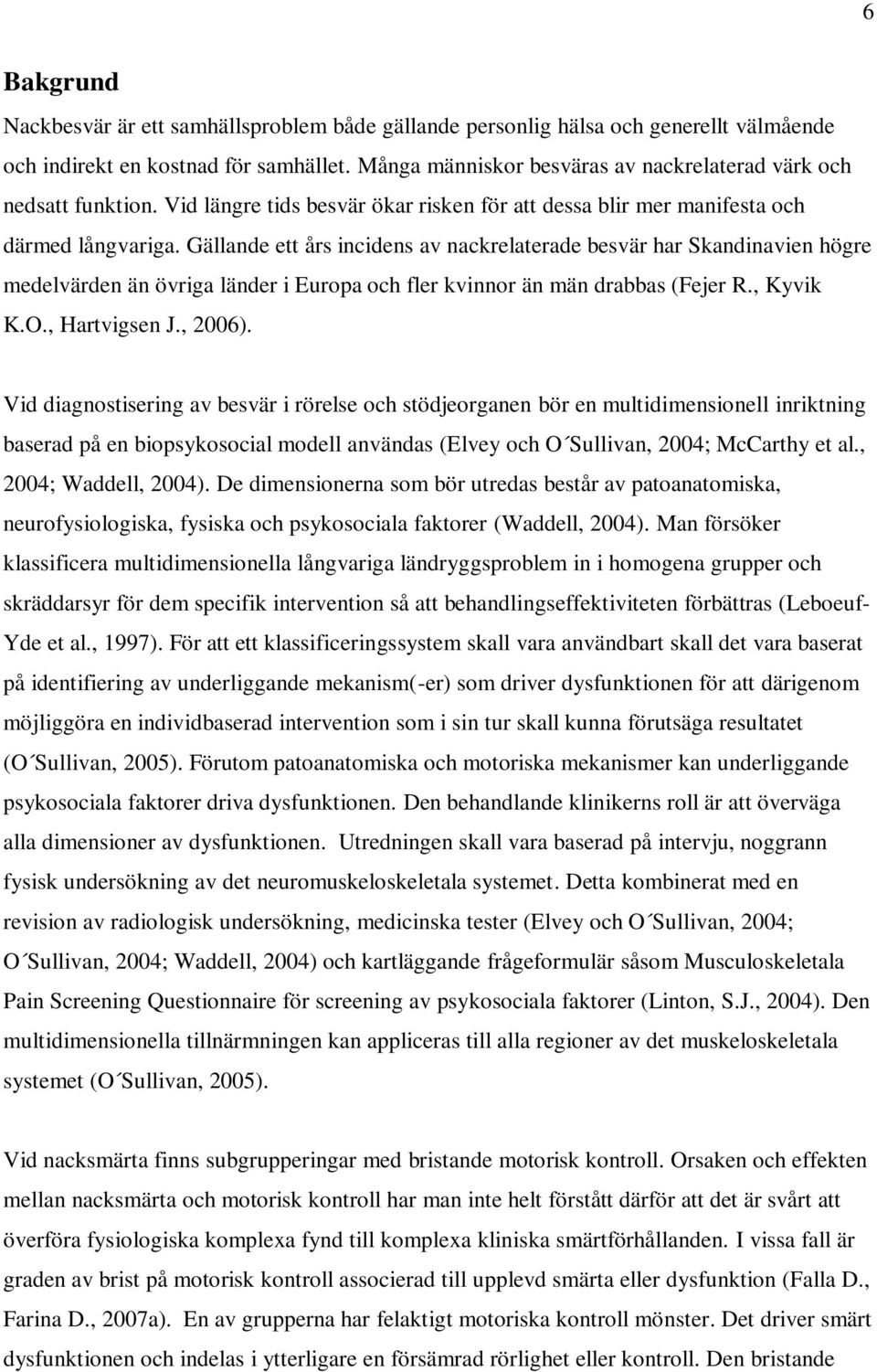 6

Bakgrund

Nackbesvär är ett samhällsproblem både gällande personlig hälsa och generellt välmående och indirekt en kostnad för samhället. Många människor besväras av nackrelaterad värk och nedsatt funktion. Vid längre tids besvär ökar risken för att dessa blir mer manifesta och därmed långvariga. Gällande ett års incidens av nackrelaterade besvär har Skandinavien högre medelvärden än övriga länder i Europa och fler kvinnor än män drabbas (Fejer R., Kyvik K.O., Hartvigsen J., 2006).

Vid diagnostisering av besvär i rörelse och stödjeorganen bör en multidimensionell inriktning baserad på en biopsykosocial modell användas (Elvey och O´Sullivan, 2004; McCarthy et al., 2004; Waddell, 2004). De dimensionerna som bör utredas består av patoanatomiska, neurofysiologiska, fysiska och psykosociala faktorer (Waddell, 2004). Man försöker klassificera multidimensionella långvariga ländryggsproblem in i homogena grupper och skräddarsyr för dem specifik intervention så att behandlingseffektiviteten förbättras (Leboeuf-Yde et al., 1997). För att ett klassificeringssystem skall vara användbart skall det vara baserat på identifiering av underliggande mekanism(-er) som driver dysfunktionen för att därigenom möjliggöra en individbaserad intervention som i sin tur skall kunna förutsäga resultatet (O´Sullivan, 2005). Förutom patoanatomiska och motoriska mekanismer kan underliggande psykosociala faktorer driva dysfunktionen. Den behandlande klinikerns roll är att överväga alla dimensioner av dysfunktionen. Utredningen skall vara baserad på intervju, noggrann fysisk undersökning av det neuromuskeloskeletala systemet. Detta kombinerat med en revision av radiologisk undersökning, medicinska tester (Elvey och O´Sullivan, 2004; O´Sullivan, 2004; Waddell, 2004) och kartläggande frågeformulär såsom Musculoskeletala Pain Screening Questionnaire för screening av psykosociala faktorer (Linton, S.J., 2004). Den multidimensionella tillnärmningen kan appliceras till alla regioner av det muskeloskeletala systemet (O´Sullivan, 2005).

Vid nacksmärta finns subgrupperingar med bristande motorisk kontroll. Orsaken och effekten mellan nacksmärta och motorisk kontroll har man inte helt förstått därför att det är svårt att överföra fysiologiska komplexa fynd till komplexa kliniska smärtförhållanden. I vissa fall är graden av brist på motorisk kontroll associerad till upplevd smärta eller dysfunktion (Falla D., Farina D., 2007a). En av grupperna har felaktigt motoriska kontroll mönster. Det driver smärt dysfunktionen och indelas i ytterligare en försämrad rörlighet eller kontroll. Den bristande